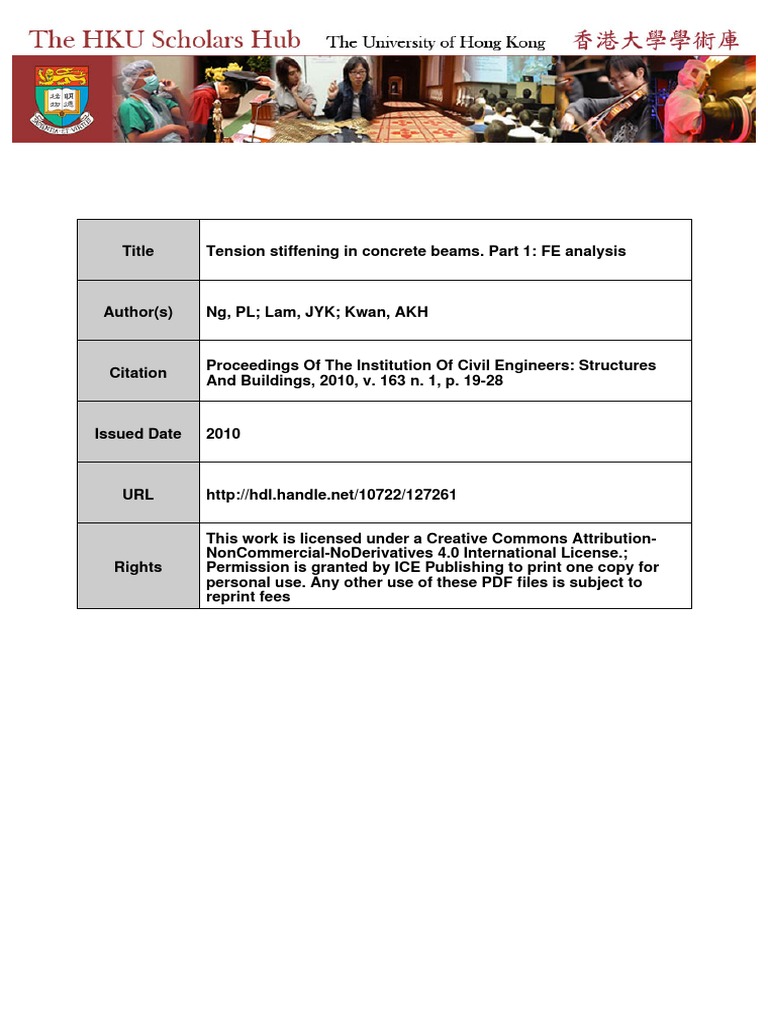 The HKU Scholars Hub The University of Hong Kong 香港大學學術庫

| Title | Tension stiffening in concrete beams. Part 1: FE analysis |
|---|---|
| Author(s) | Ng, PL; Lam, JYK; Kwan, AKH |
| Citation | Proceedings Of The Institution Of Civil Engineers: Structures And Buildings, 2010, v. 163 n. 1, p. 19-28 |
| Issued Date | 2010 |
| URL | http://hdl.handle.net/10722/127261 |
| Rights | This work is licensed under a Creative Commons Attribution-NonCommercial-NoDerivatives 4.0 International License.; Permission is granted by ICE Publishing to print one copy for personal use. Any other use of these PDF files is subject to reprint fees |